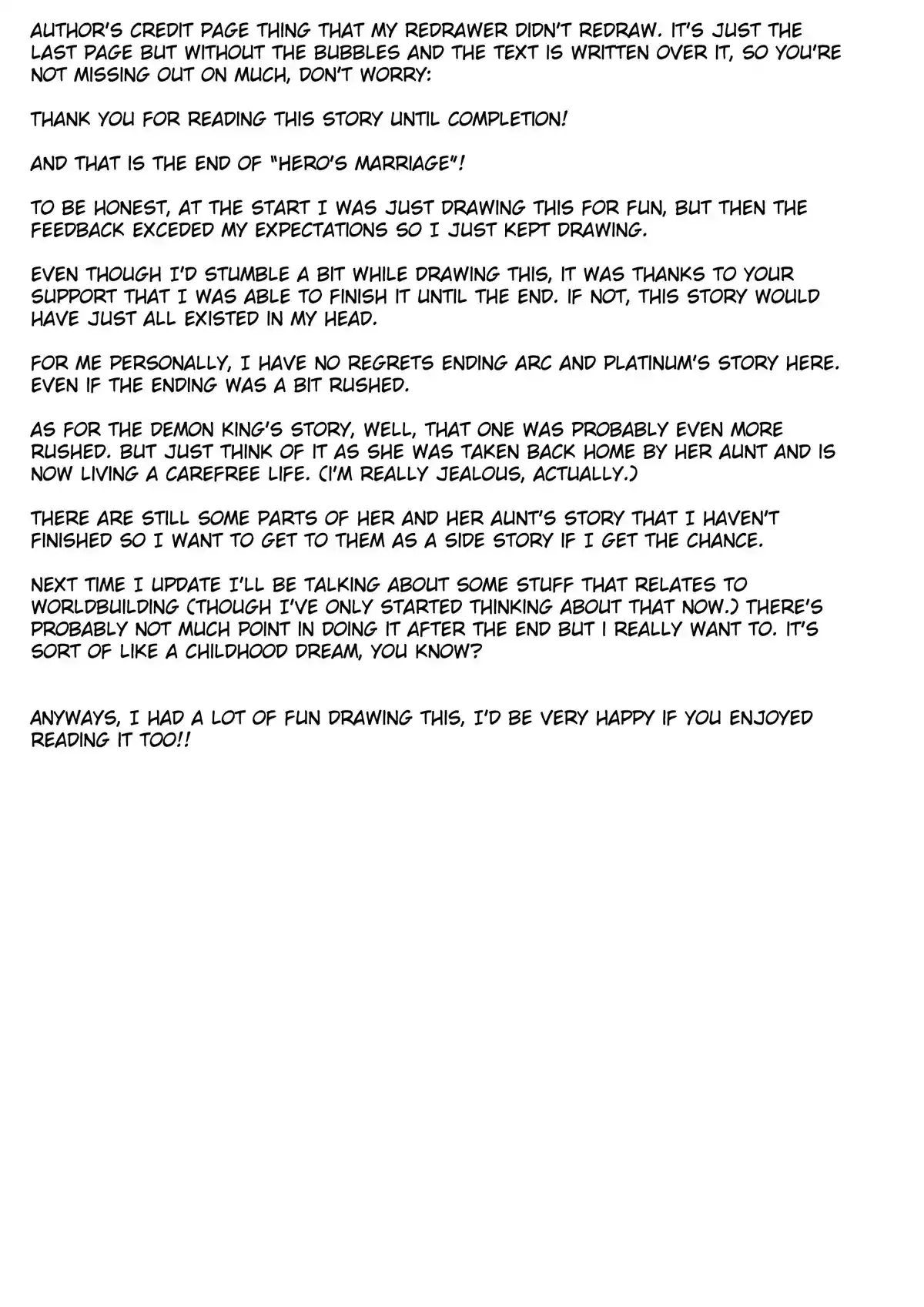 AUTHOR'S CREDIT PAGE THING THAT MY REDRAWER DIDN'T REDRAW. IT'S JUST THE LAST PAGE BUT WITHOUT THE BUBBLES AND THE TEXT IS WRITTEN OVER IT, SO YOU'RE NOT MISSING OUT ON MUCH, DON'T WORRY:

THANK YOU FOR READING THIS STORY UNTIL COMPLETION!

AND THAT IS THE END OF "HERO'S MARRIAGE"!

TO BE HONEST, AT THE START I WAS JUST DRAWING THIS FOR FUN, BUT THEN THE FEEDBACK EXCEDED MY EXPECTATIONS SO I JUST KEPT DRAWING.

EVEN THOUGH I'D STUMBLE A BIT WHILE DRAWING THIS, IT WAS THANKS TO YOUR SUPPORT THAT I WAS ABLE TO FINISH IT UNTIL THE END. IF NOT, THIS STORY WOULD HAVE JUST ALL EXISTED IN MY HEAD.

FOR ME PERSONALLY, I HAVE NO REGRETS ENDING ARC AND PLATINUM'S STORY HERE. EVEN IF THE ENDING WAS A BIT RUSHED.

AS FOR THE DEMON KING'S STORY, WELL, THAT ONE WAS PROBABLY EVEN MORE RUSHED. BUT JUST THINK OF IT AS SHE WAS TAKEN BACK HOME BY HER AUNT AND IS NOW LIVING A CAREFREE LIFE. (I'M REALLY JEALOUS, ACTUALLY.)

THERE ARE STILL SOME PARTS OF HER AND HER AUNT'S STORY THAT I HAVEN'T FINISHED SO I WANT TO GET TO THEM AS A SIDE STORY IF I GET THE CHANCE.

NEXT TIME I UPDATE I'LL BE TALKING ABOUT SOME STUFF THAT RELATES TO WORLDBUILDING (THOUGH I'VE ONLY STARTED THINKING ABOUT THAT NOW.) THERE'S PROBABLY NOT MUCH POINT IN DOING IT AFTER THE END BUT I REALLY WANT TO. IT'S SORT OF LIKE A CHILDHOOD DREAM, YOU KNOW?

ANYWAYS, I HAD A LOT OF FUN DRAWING THIS, I'D BE VERY HAPPY IF YOU ENJOYED READING IT TOO!!